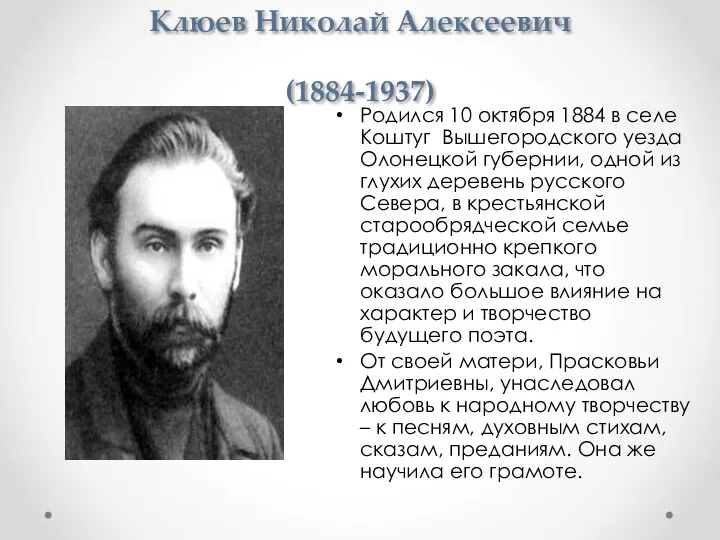 Клюев Николай Алексеевич

(1884-1937)

• Родился 10 октября 1884 в селе Коштуг Вышегородского уезда Олонецкой губернии, одной из глухих деревень русского Севера, в крестьянской старообрядческой семье традиционно крепкого морального закала, что оказало большое влияние на характер и творчество будущего поэта.

• От своей матери, Прасковьи Дмитриевны, унаследовал любовь к народному творчеству – к песням, духовным стихам, сказам, преданиям. Она же научила его грамоте.